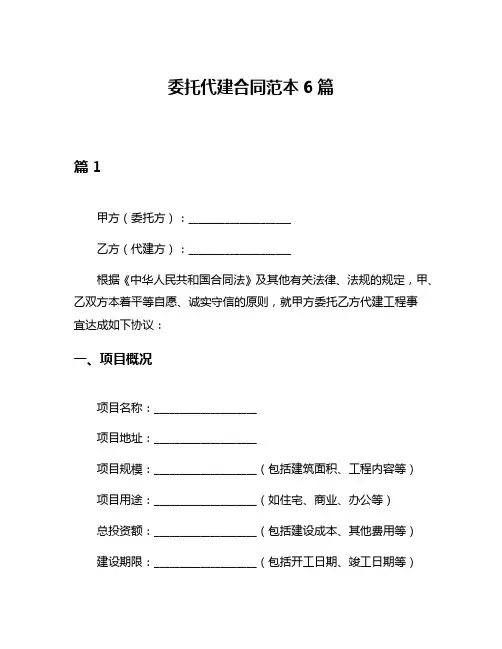 委托代建合同范本 6 篇

篇 1

甲方（委托方）：__________________

乙方（代建方）：__________________

根据《中华人民共和国合同法》及其他有关法律、法规的规定，甲、乙双方本着平等自愿、诚实守信的原则，就甲方委托乙方代建工程事宜达成如下协议：

一、项目概况

项目名称：__________________

项目地址：__________________

项目规模：__________________（包括建筑面积、工程内容等）

项目用途：__________________（如住宅、商业、办公等）

总投资额：__________________（包括建设成本、其他费用等）

建设期限：__________________（包括开工日期、竣工日期等）